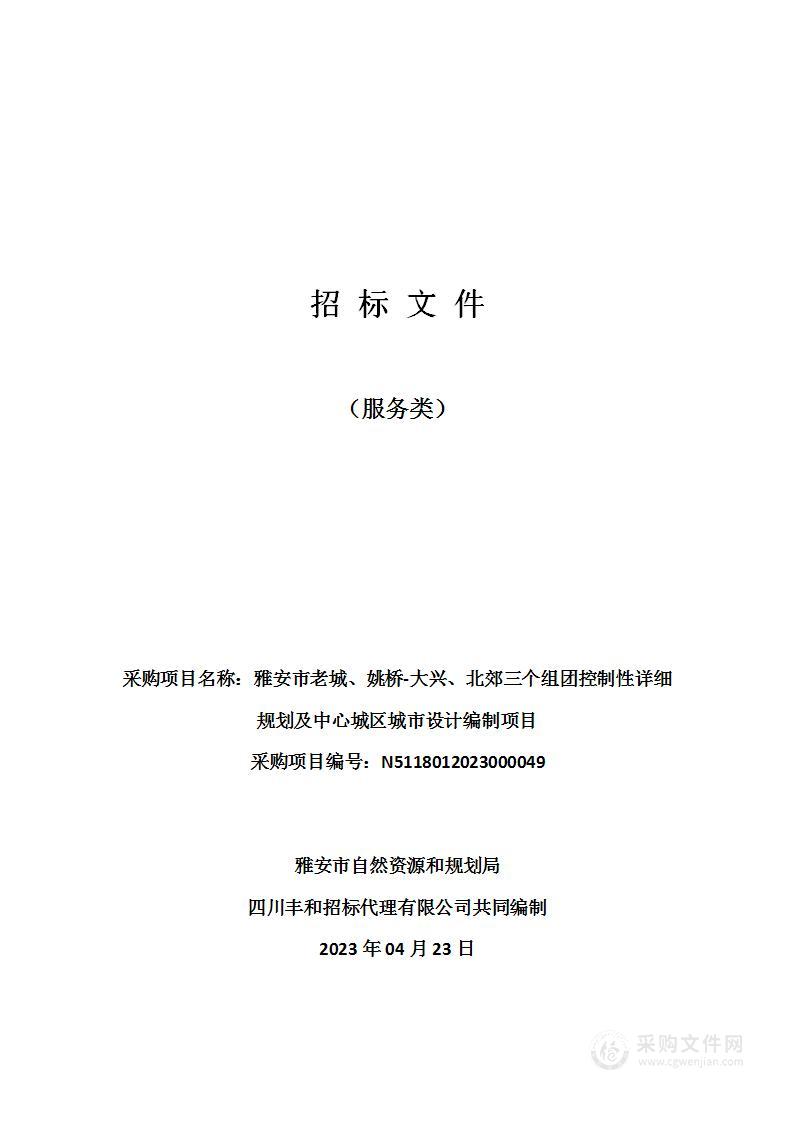 招 标 文 件

（服务类）

采购项目名称：雅安市老城、姚桥-大兴、北郊三个组团控制性详细规划及中心城区城市设计编制项目
采购项目编号：N5118012023000049

雅安市自然资源和规划局
四川丰和招标代理有限公司共同编制
2023 年 04 月 23 日

采购文件网
www.cgwenjian.com